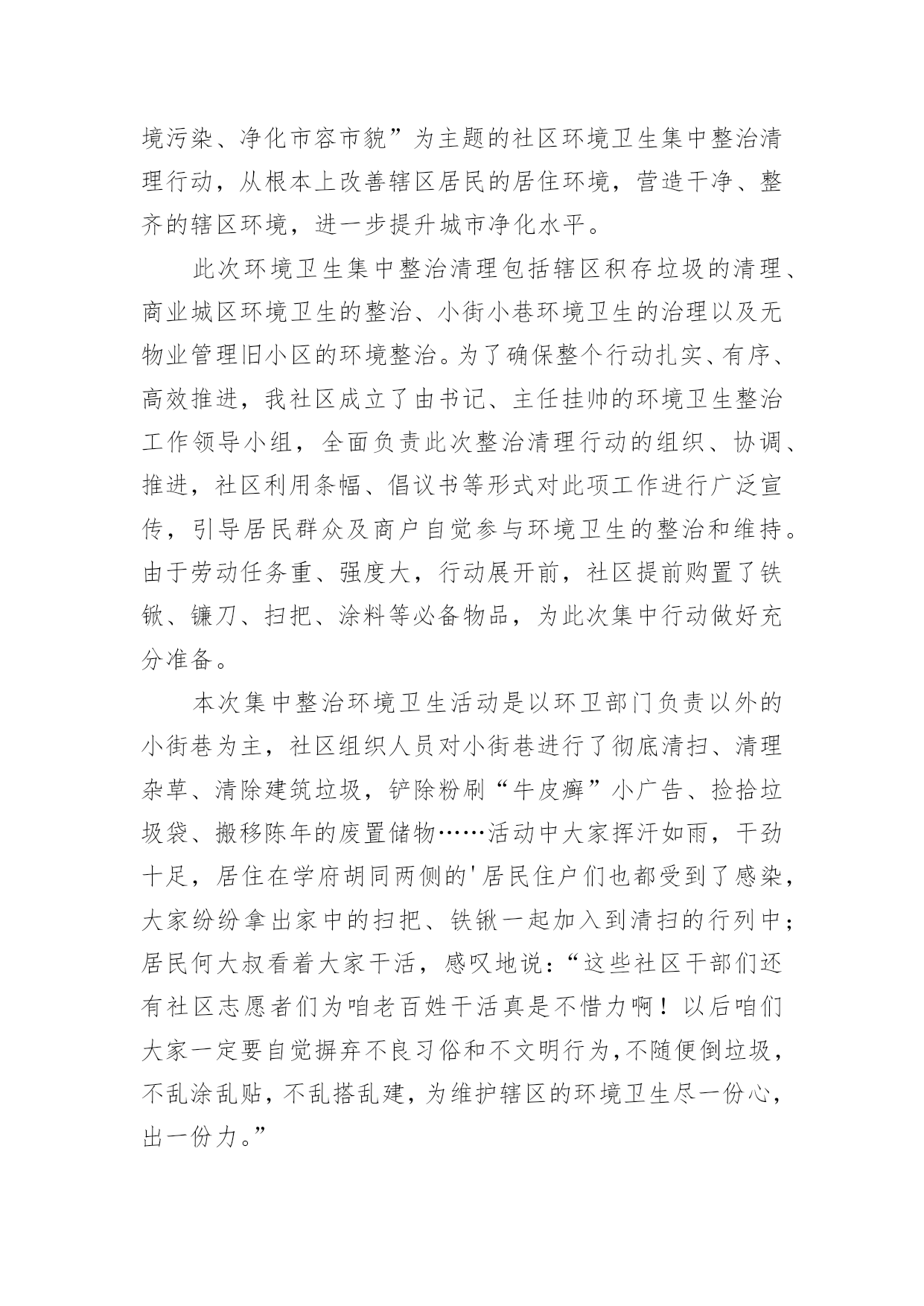 境污染、净化市容市貌”为主题的社区环境卫生集中整治清理行动，从根本上改善辖区居民的居住环境，营造干净、整齐的辖区环境，进一步提升城市净化水平。

此次环境卫生集中整治清理包括辖区积存垃圾的清理、商业城区环境卫生的整治、小街小巷环境卫生的治理以及无物业管理旧小区的环境整治。为了确保整个行动扎实、有序、高效推进，我社区成立了由书记、主任挂帅的环境卫生整治工作领导小组，全面负责此次整治清理行动的组织、协调、推进，社区利用条幅、倡议书等形式对此项工作进行广泛宣传，引导居民群众及商户自觉参与环境卫生的整治和维持。由于劳动任务重、强度大，行动展开前，社区提前购置了铁锨、镰刀、扫把、涂料等必备物品，为此次集中行动做好充分准备。

本次集中整治环境卫生活动是以环卫部门负责以外的小街巷为主，社区组织人员对小街巷进行了彻底清扫、清理杂草、清除建筑垃圾，铲除粉刷“牛皮癣”小广告、捡拾垃圾袋、搬移陈年的废置储物……活动中大家挥汗如雨，干劲十足，居住在学府胡同两侧的'居民住户们也都受到了感染，大家纷纷拿出家中的扫把、铁锹一起加入到清扫的行列中；居民何大叔看着大家干活，感叹地说：“这些社区干部们还有社区志愿者们为咱老百姓干活真是不惜力啊！以后咱们大家一定要自觉摒弃不良习俗和不文明行为，不随便倒垃圾，不乱涂乱贴，不乱搭乱建，为维护辖区的环境卫生尽一份心，出一份力。”